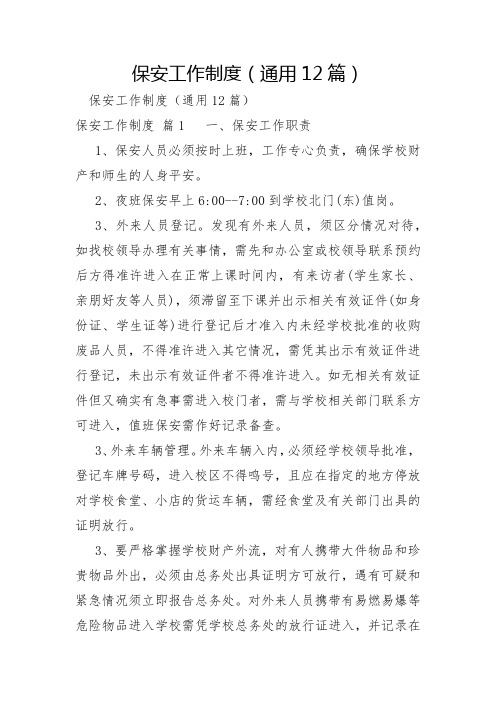 保安工作制度（通用12篇）

保安工作制度（通用12篇）

保安工作制度 篇1　　一、保安工作职责

1、保安人员必须按时上班，工作专心负责，确保学校财产和师生的人身平安。

2、夜班保安早上6:00--7:00到学校北门(东)值岗。

3、外来人员登记。发现有外来人员，须区分情况对待，如找校领导办理有关事情，需先和办公室或校领导联系预约后方得准许进入在正常上课时间内，有来访者(学生家长、亲朋好友等人员)，须滞留至下课并出示相关有效证件(如身份证、学生证等)进行登记后才准入内未经学校批准的收购废品人员，不得准许进入其它情况，需凭其出示有效证件进行登记，未出示有效证件者不得准许进入。如无相关有效证件但又确实有急事需进入校门者，需与学校相关部门联系方可进入，值班保安需作好记录备查。

3、外来车辆管理。外来车辆入内，必须经学校领导批准，登记车牌号码，进入校区不得鸣号，且应在指定的地方停放对学校食堂、小店的货运车辆，需经食堂及有关部门出具的证明放行。

3、要严格掌握学校财产外流，对有人携带大件物品和珍贵物品外出，必须由总务处出具证明方可放行，遇有可疑和紧急情况须立即报告总务处。对外来人员携带有易燃易爆等危险物品进入学校需凭学校总务处的放行证进入，并记录在